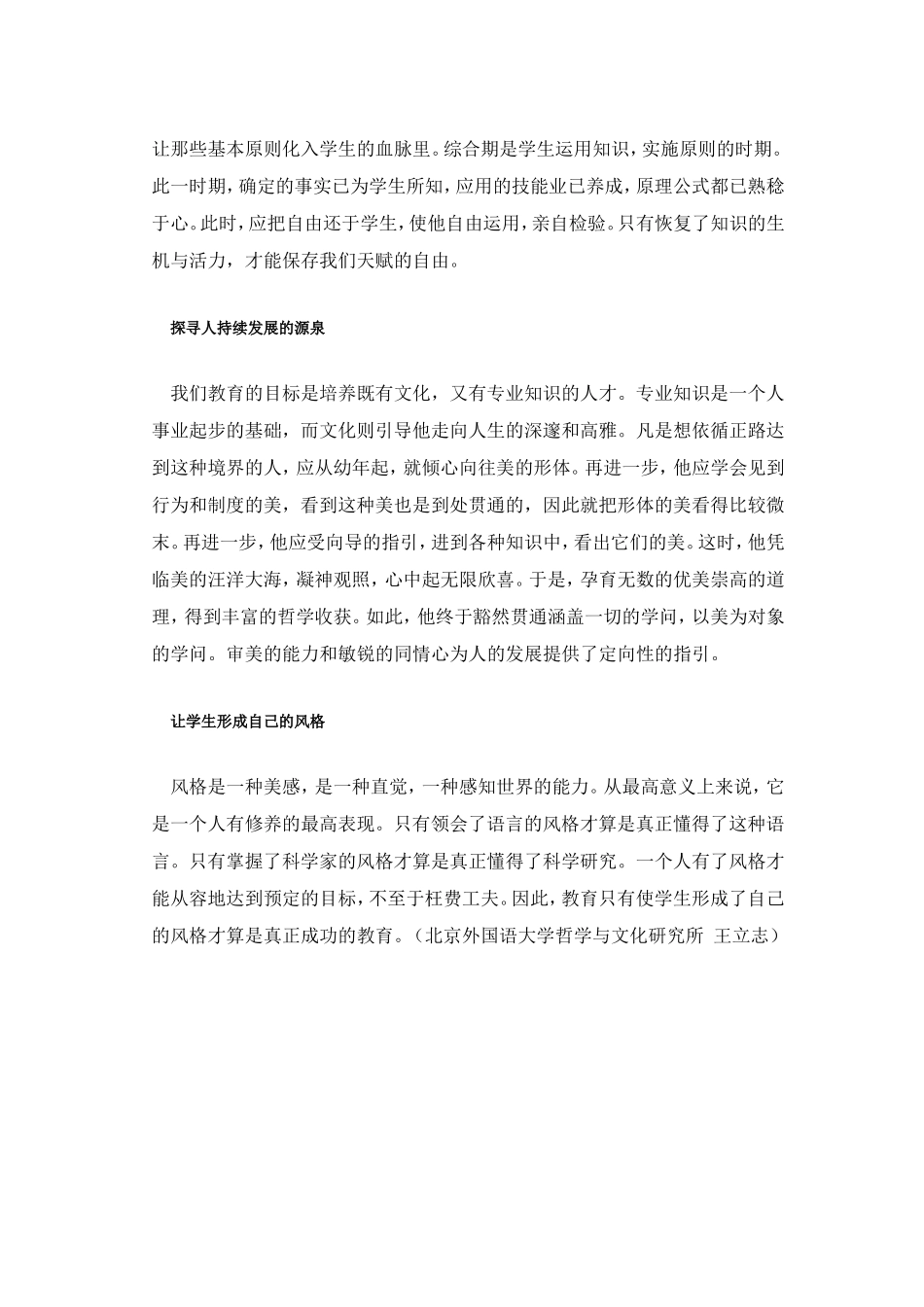 让那些基本原则化入学生的血脉里。综合期是学生运用知识，实施原则的时期。此一时期，确定的事实已为学生所知，应用的技能业已养成，原理公式都已熟稔于心。此时，应把自由还于学生，使他自由运用，亲自检验。只有恢复了知识的生机与活力，才能保存我们天赋的自由。

探寻人持续发展的源泉

我们教育的目标是培养既有文化，又有专业知识的人才。专业知识是一个人事业起步的基础，而文化则引导他走向人生的深邃和高雅。凡是想依循正路达到这种境界的人，应从幼年起，就倾心向往美的形体。再进一步，他应学会见到行为和制度的美，看到这种美也是到处贯通的，因此就把形体的美看得比较微末。再进一步，他应受向导的指引，进到各种知识中，看出它们的美。这时，他凭临美的汪洋大海，凝神观照，心中起无限欣喜。于是，孕育无数的优美崇高的道理，得到丰富的哲学收获。如此，他终于豁然贯通涵盖一切的学问，以美为对象的学问。审美的能力和敏锐的同情心为人的发展提供了定向性的指引。

让学生形成自己的风格

风格是一种美感，是一种直觉，一种感知世界的能力。从最高意义上来说，它是一个人有修养的最高表现。只有领会了语言的风格才算是真正懂得了这种语言。只有掌握了科学家的风格才算是真正懂得了科学研究。一个人有了风格才能从容地达到预定的目标，不至于枉费工夫。因此，教育只有使学生形成了自己的风格才算是真正成功的教育。（北京外国语大学哲学与文化研究所 王立志）